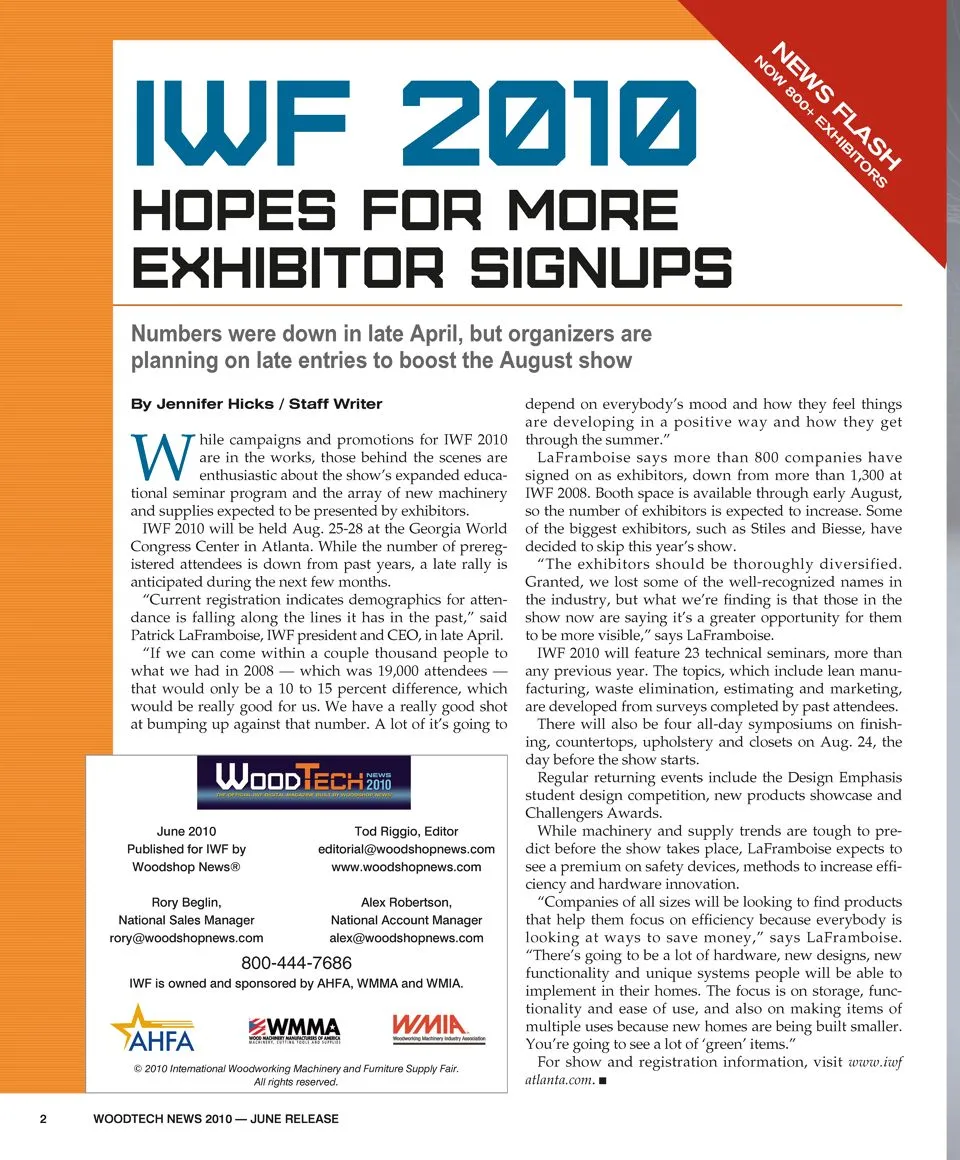 NEWS FLASH
NOW 800+ EXHIBITORS

IWF 2010
HOPES FOR MORE EXHIBITOR SIGNUPS

Numbers were down in late April, but organizers are planning on late entries to boost the August show

By Jennifer Hicks / Staff Writer

While campaigns and promotions for IWF 2010 are in the works, those behind the scenes are enthusiastic about the show's expanded educational seminar program and the array of new machinery and supplies expected to be presented by exhibitors.

IWF 2010 will be held Aug. 25-28 at the Georgia World Congress Center in Atlanta. While the number of preregistered attendees is down from past years, a late rally is anticipated during the next few months.

"Current registration indicates demographics for attendance is falling along the lines it has in the past," said Patrick LaFramboise, IWF president and CEO, in late April.

"If we can come within a couple thousand people to what we had in 2008 — which was 19,000 attendees — that would only be a 10 to 15 percent difference, which would be really good for us. We have a really good shot at bumping up against that number. A lot of it's going to depend on everybody's mood and how they feel things are developing in a positive way and how they get through the summer."

LaFramboise says more than 800 companies have signed on as exhibitors, down from more than 1,300 at IWF 2008. Booth space is available through early August, so the number of exhibitors is expected to increase. Some of the biggest exhibitors, such as Stiles and Biesse, have decided to skip this year's show.

"The exhibitors should be thoroughly diversified. Granted, we lost some of the well-recognized names in the industry, but what we're finding is that those in the show now are saying it's a greater opportunity for them to be more visible," says LaFramboise.

IWF 2010 will feature 23 technical seminars, more than any previous year. The topics, which include lean manufacturing, waste elimination, estimating and marketing, are developed from surveys completed by past attendees.

There will also be four all-day symposiums on finishing, countertops, upholstery and closets on Aug. 24, the day before the show starts.

Regular returning events include the Design Emphasis student design competition, new products showcase and Challengers Awards.

While machinery and supply trends are tough to predict before the show takes place, LaFramboise expects to see a premium on safety devices, methods to increase efficiency and hardware innovation.

"Companies of all sizes will be looking to find products that help them focus on efficiency because everybody is looking at ways to save money," says LaFramboise. "There's going to be a lot of hardware, new designs, new functionality and unique systems people will be able to implement in their homes. The focus is on storage, functionality and ease of use, and also on making items of multiple uses because new homes are being built smaller. You're going to see a lot of 'green' items."

For show and registration information, visit www.iwfatlanta.com. ■

WOODTECH NEWS 2010
THE OFFICIAL IWF DIGITAL MAGAZINE BUILT BY WOODSHOP NEWS

June 2010
Published for IWF by
Woodshop News®

Tod Riggio, Editor
editorial@woodshopnews.com
www.woodshopnews.com

Rory Beglin,
National Sales Manager
rory@woodshopnews.com

Alex Robertson,
National Account Manager
alex@woodshopnews.com

800-444-7686
IWF is owned and sponsored by AHFA, WMMA and WMIA.

AHFA
WMMA
WOOD MACHINERY MANUFACTURERS OF AMERICA
MACHINERY, CUTTING TOOLS AND SUPPLIES
WMIA
Woodworking Machinery Industry Association

© 2010 International Woodworking Machinery and Furniture Supply Fair.
All rights reserved.

2 WOODTECH NEWS 2010 — JUNE RELEASE